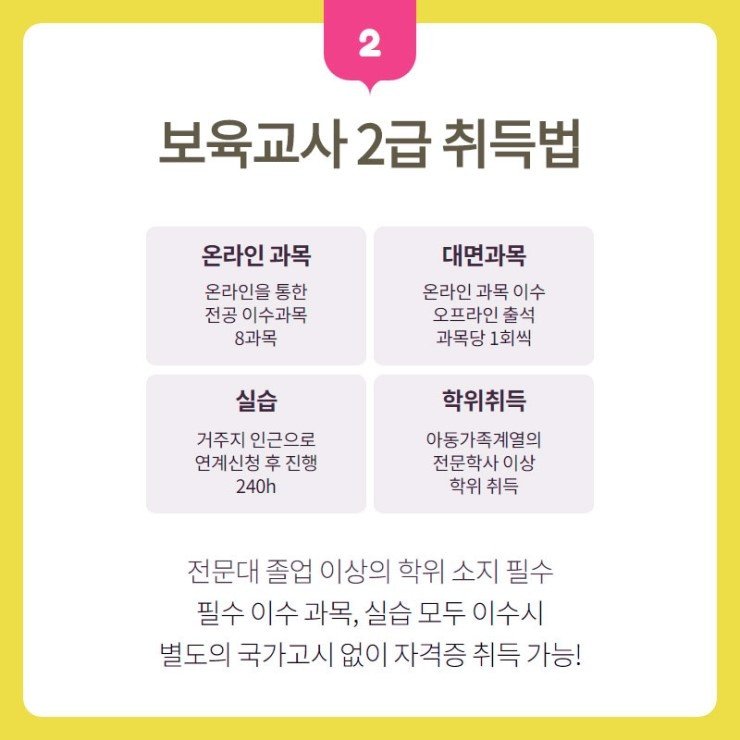 2

보육교사 2급 취득법

온라인 과목

온라인을 통한
전공 이수과목
8과목

대면과목

온라인 과목 이수
오프라인 출석
과목당 1회씩

실습

거주지 인근으로
연계신청 후 진행
240h

학위취득

아동가족계열의
전문학사 이상
학위 취득

전문대 졸업 이상의 학위 소지 필수
필수 이수 과목, 실습 모두 이수시
별도의 국가고시 없이 자격증 취득 가능!